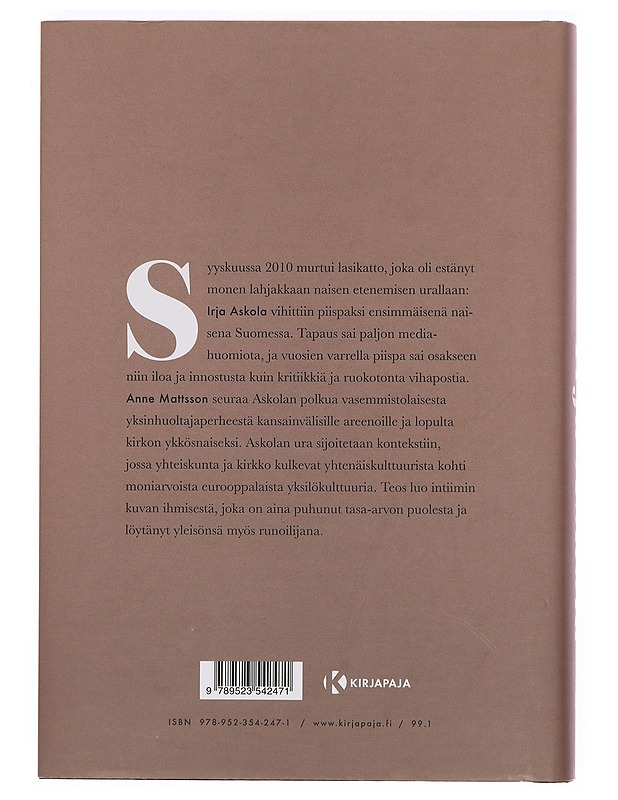 Syyskuussa 2010 murtui lasikatto, joka oli estänyt monen lahjakkaan naisen etenemisen urallaan: Irja Askola vihittiin piispaksi ensimmäisenä naisena Suomessa. Tapaus sai paljon mediahuomiota, ja vuosien varrella piispa sai osakseen niin iloa ja innostusta kuin kritiikkiä ja ruokotonta vihapostia.

Anne Mattsson seuraa Askolan polkua vasemmistolaisesta yksinhuoltajaperheestä kansainvälisille areenoille ja lopulta kirkon ykkösnaiseksi. Askolan ura sijoitetaan kontekstiin, jossa yhteiskunta ja kirkko kulkevat yhtenäiskulttuurista kohti moniarvoista eurooppalaista yksilökulttuuria. Teos luo intiimin kuvan ihmisestä, joka on aina puhunut tasa-arvon puolesta ja löytänyt yleisönsä myös runoilijana.

9 789523 542471

KIRJAPAJA

ISBN 978-952-354-247-1 / www.kirjapaja.fi / 99.1